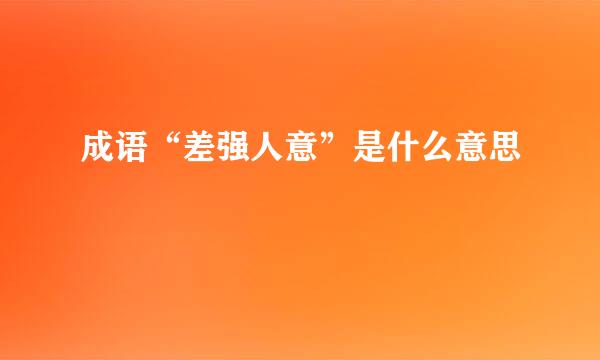 成语“差强人意”是什么意思